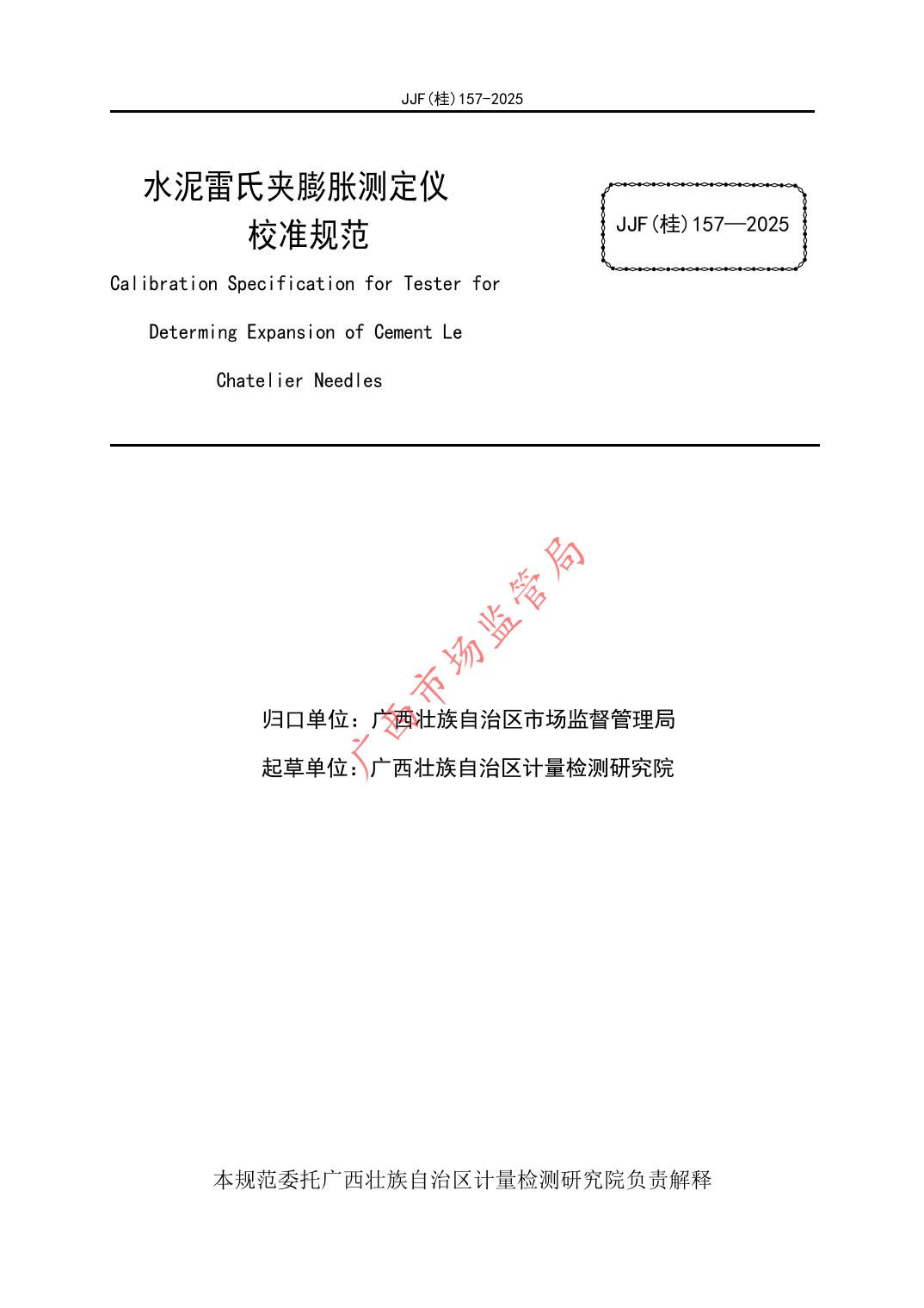 JJF(桂)157-2025

水泥雷氏夹膨胀测定仪
校准规范

JJF(桂)157—2025

Calibration Specification for Tester for Determing Expansion of Cement Le Chatelier Needles

广西市场监管局

归口单位：广西壮族自治区市场监督管理局
起草单位：广西壮族自治区计量检测研究院

本规范委托广西壮族自治区计量检测研究院负责解释